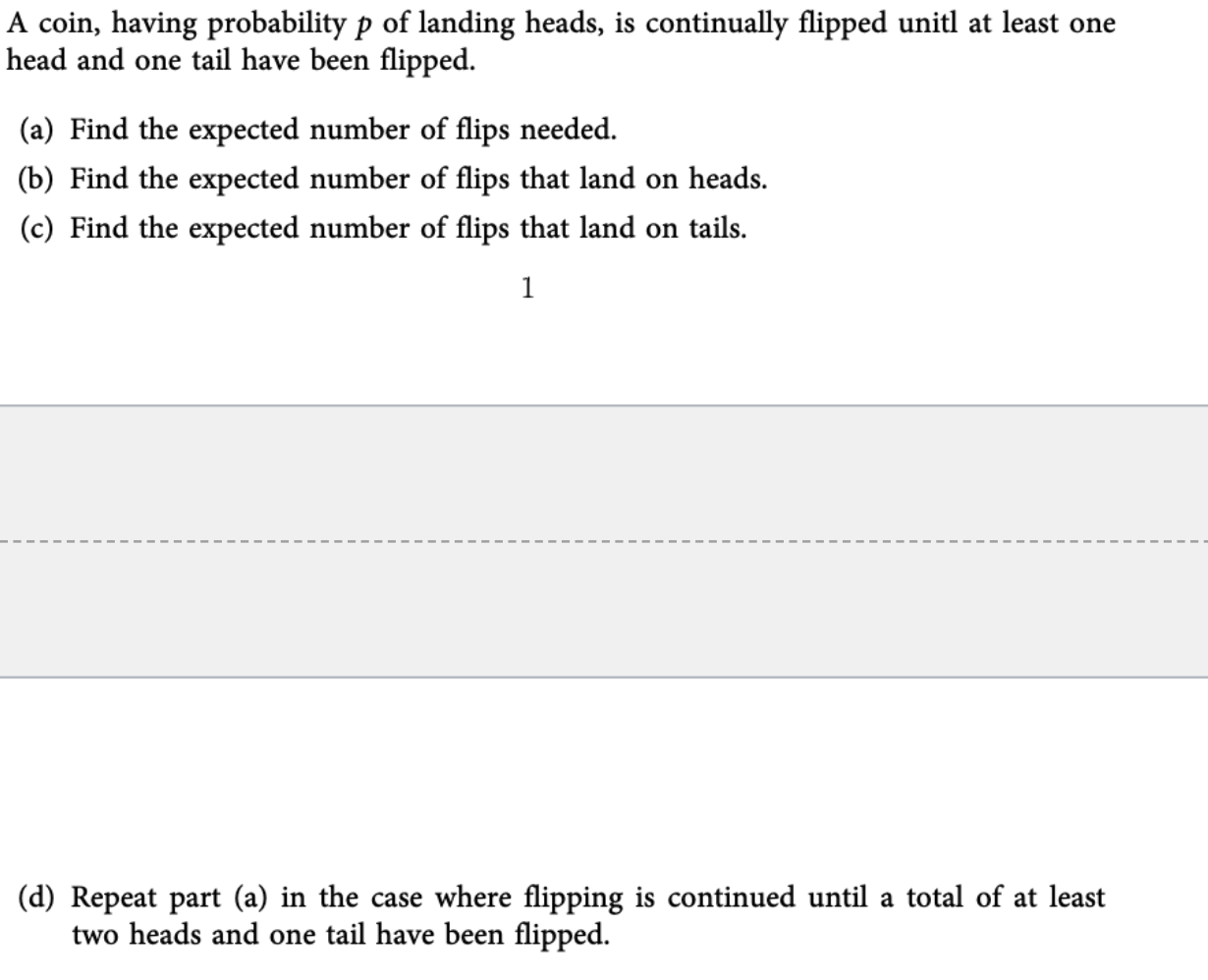 A coin, having probability $p$ of landing heads, is continually flipped unitl at least one head and one tail have been flipped.

(a) Find the expected number of flips needed.

(b) Find the expected number of flips that land on heads.

(c) Find the expected number of flips that land on tails.

1

(d) Repeat part (a) in the case where flipping is continued until a total of at least two heads and one tail have been flipped.